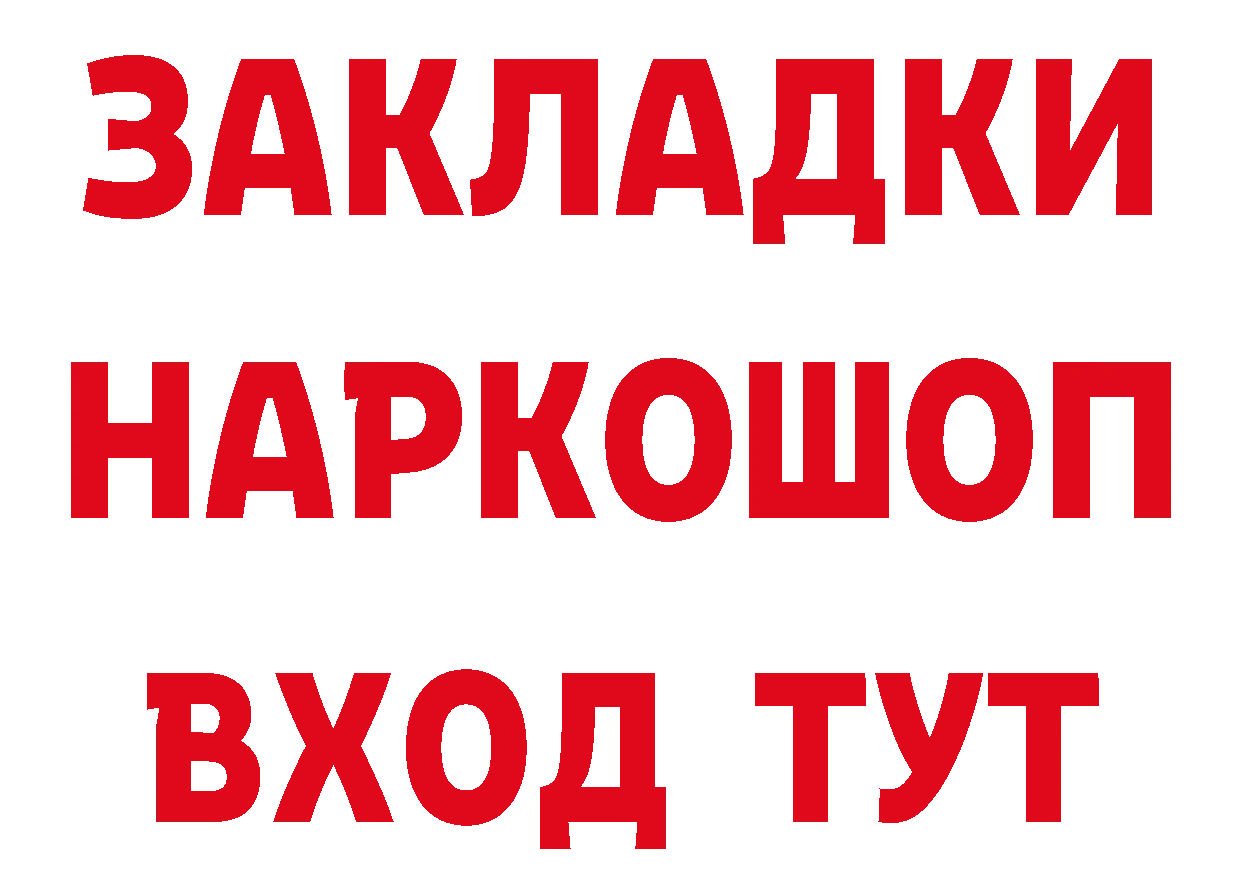 ЗАКЛАДКИ НАРКОШОП ВХОД ТУТ